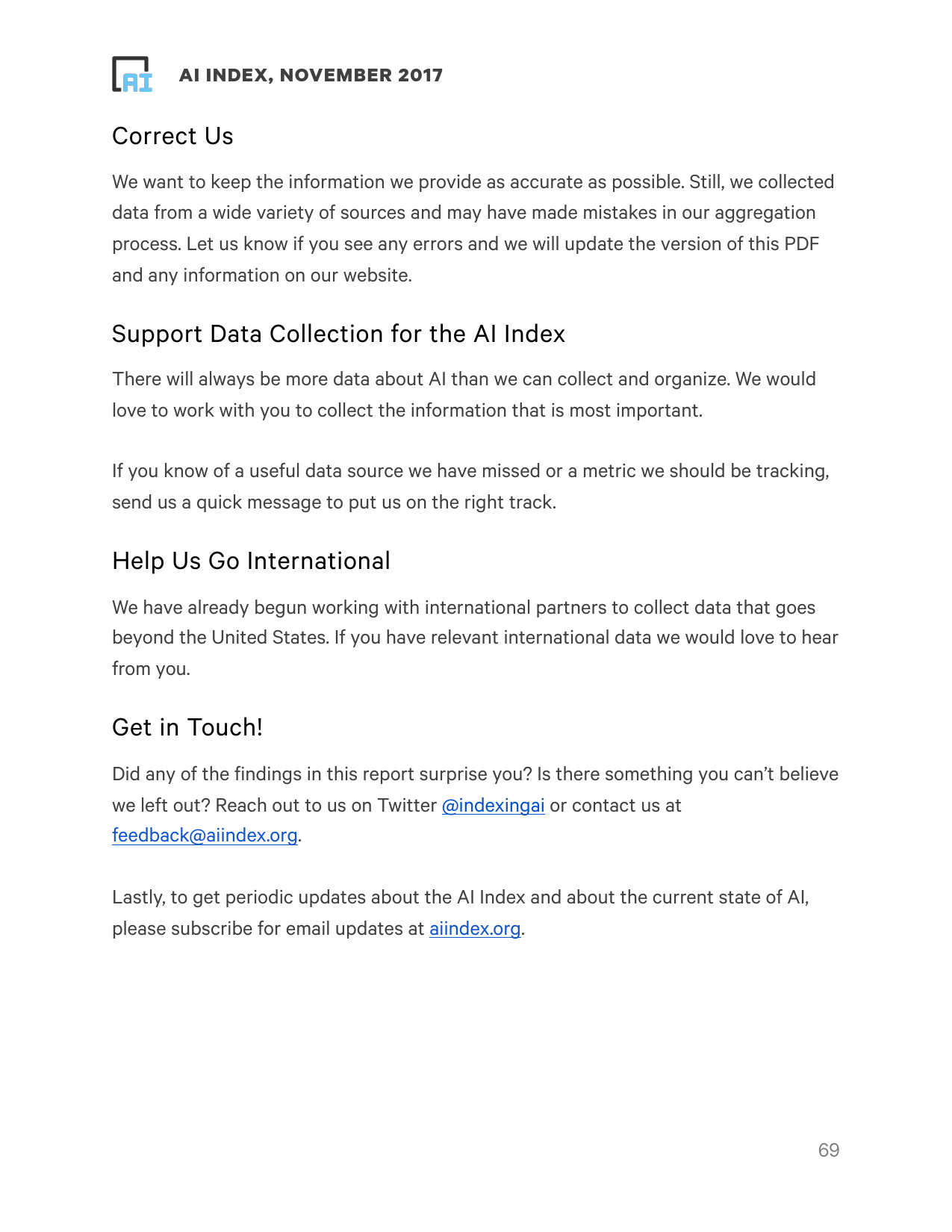 AI

AI INDEX, NOVEMBER 2017

Correct Us

We want to keep the information we provide as accurate as possible. Still, we collected data from a wide variety of sources and may have made mistakes in our aggregation process. Let us know if you see any errors and we will update the version of this PDF and any information on our website.

Support Data Collection for the AI Index

There will always be more data about AI than we can collect and organize. We would love to work with you to collect the information that is most important.

If you know of a useful data source we have missed or a metric we should be tracking, send us a quick message to put us on the right track.

Help Us Go International

We have already begun working with international partners to collect data that goes beyond the United States. If you have relevant international data we would love to hear from you.

Get in Touch!

Did any of the findings in this report surprise you? Is there something you can't believe we left out? Reach out to us on Twitter @indexingai or contact us at feedback@aiindex.org.

Lastly, to get periodic updates about the AI Index and about the current state of AI, please subscribe for email updates at aiindex.org.

69